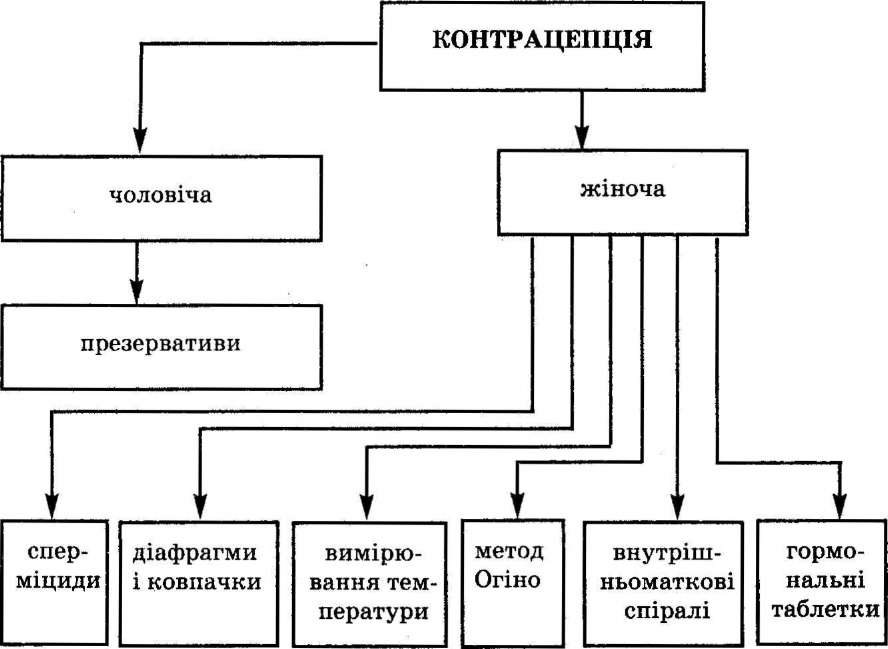 КОНТРАЦЕПЦІЯ

чоловіча

жіноча

презервативи

сперміциди

діафрагми і ковпачки

вимірювання температури

метод Огіно

внутрішньоматкові спіралі

гормональні таблетки